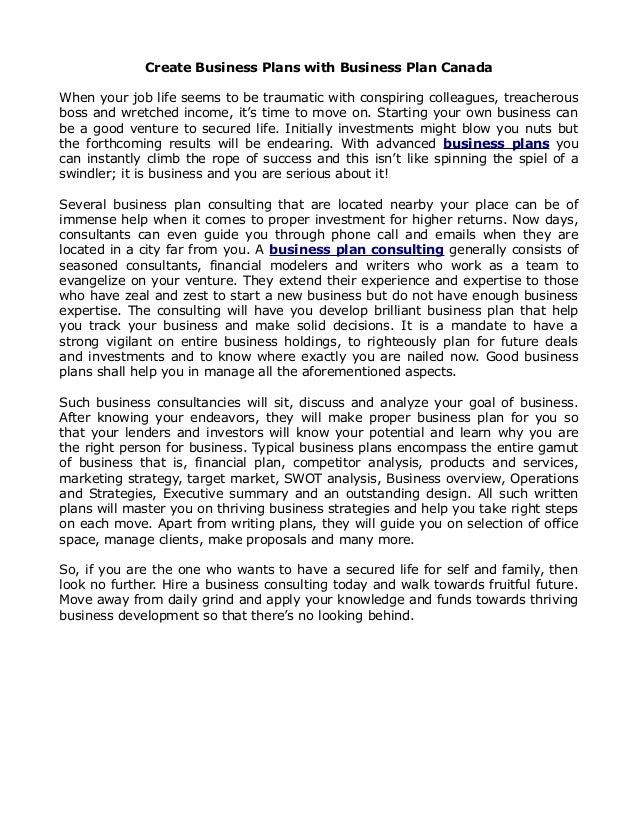 Create Business Plans with Business Plan Canada

When your job life seems to be traumatic with conspiring colleagues, treacherous boss and wretched income, it's time to move on. Starting your own business can be a good venture to secured life. Initially investments might blow you nuts but the forthcoming results will be endearing. With advanced business plans you can instantly climb the rope of success and this isn't like spinning the spiel of a swindler; it is business and you are serious about it!

Several business plan consulting that are located nearby your place can be of immense help when it comes to proper investment for higher returns. Now days, consultants can even guide you through phone call and emails when they are located in a city far from you. A business plan consulting generally consists of seasoned consultants, financial modelers and writers who work as a team to evangelize on your venture. They extend their experience and expertise to those who have zeal and zest to start a new business but do not have enough business expertise. The consulting will have you develop brilliant business plan that help you track your business and make solid decisions. It is a mandate to have a strong vigilant on entire business holdings, to righteously plan for future deals and investments and to know where exactly you are nailed now. Good business plans shall help you in manage all the aforementioned aspects.

Such business consultancies will sit, discuss and analyze your goal of business. After knowing your endeavors, they will make proper business plan for you so that your lenders and investors will know your potential and learn why you are the right person for business. Typical business plans encompass the entire gamut of business that is, financial plan, competitor analysis, products and services, marketing strategy, target market, SWOT analysis, Business overview, Operations and Strategies, Executive summary and an outstanding design. All such written plans will master you on thriving business strategies and help you take right steps on each move. Apart from writing plans, they will guide you on selection of office space, manage clients, make proposals and many more.

So, if you are the one who wants to have a secured life for self and family, then look no further. Hire a business consulting today and walk towards fruitful future. Move away from daily grind and apply your knowledge and funds towards thriving business development so that there's no looking behind.